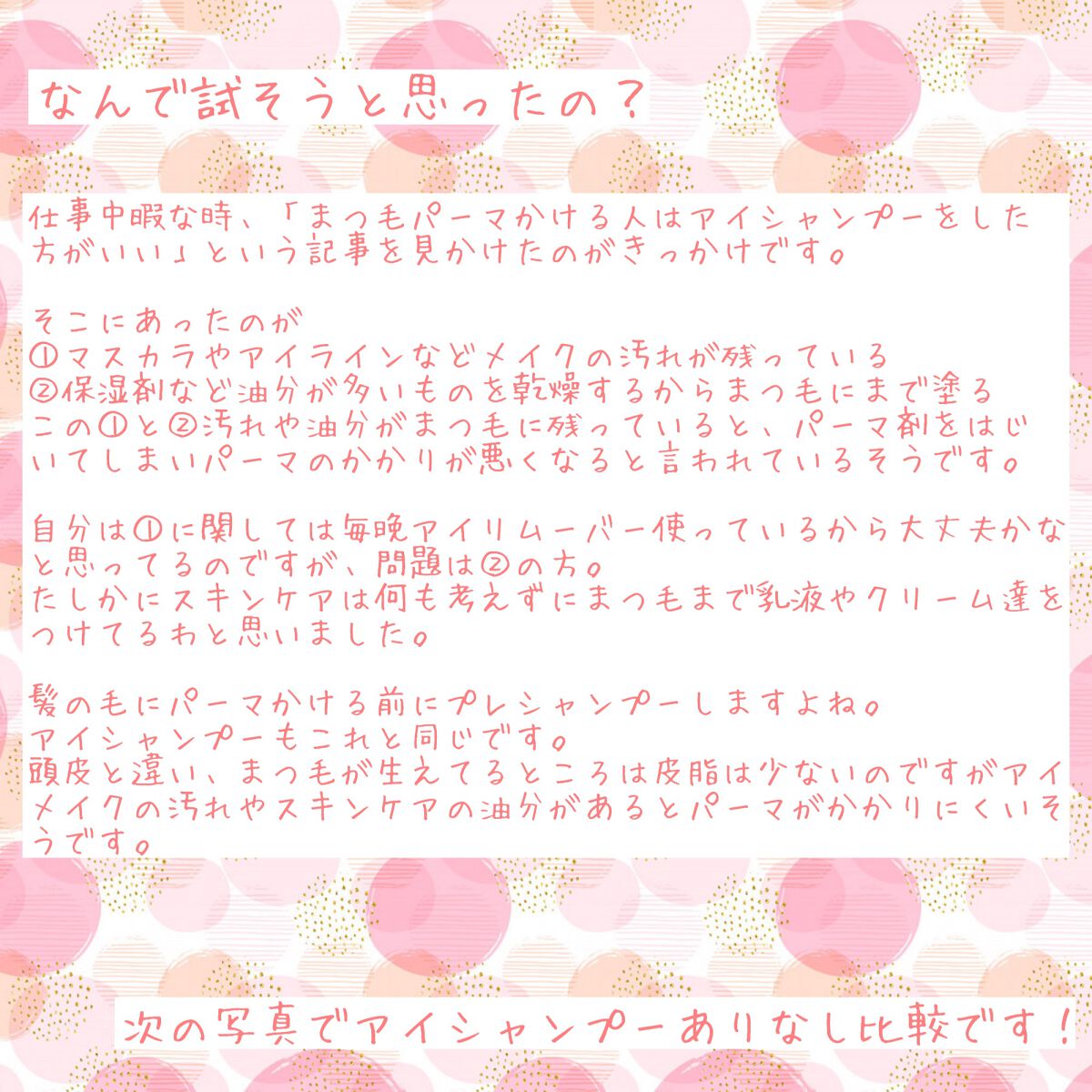 なんで試そうと思ったの？

仕事中暇な時、「まつ毛パーマかける人はアイシャンプーをした方がいい」という記事を見かけたのがきっかけです。

そこにあったのが
①マスカラやアイラインなどメイクの汚れが残っている
②保湿剤など油分が多いものを乾燥するからまつ毛にまで塗る
この①と②汚れや油分がまつ毛に残っていると、パーマ剤をはじいてしまいパーマのかかりが悪くなると言われているそうです。

自分は①に関しては毎晩アイリムーバー使っているから大丈夫かなと思ってるのですが、問題は②の方。
たしかにスキンケアは何も考えずにまつ毛まで乳液やクリーム達をつけてるわと思いました。

髪の毛にパーマかける前にプレシャンプーしますよね。
アイシャンプーもこれと同じです。
頭皮と違い、まつ毛が生えてるところは皮脂は少ないのですがアイメイクの汚れやスキンケアの油分があるとパーマがかかりにくいそうです。

次の写真でアイシャンプーありなし比較です！